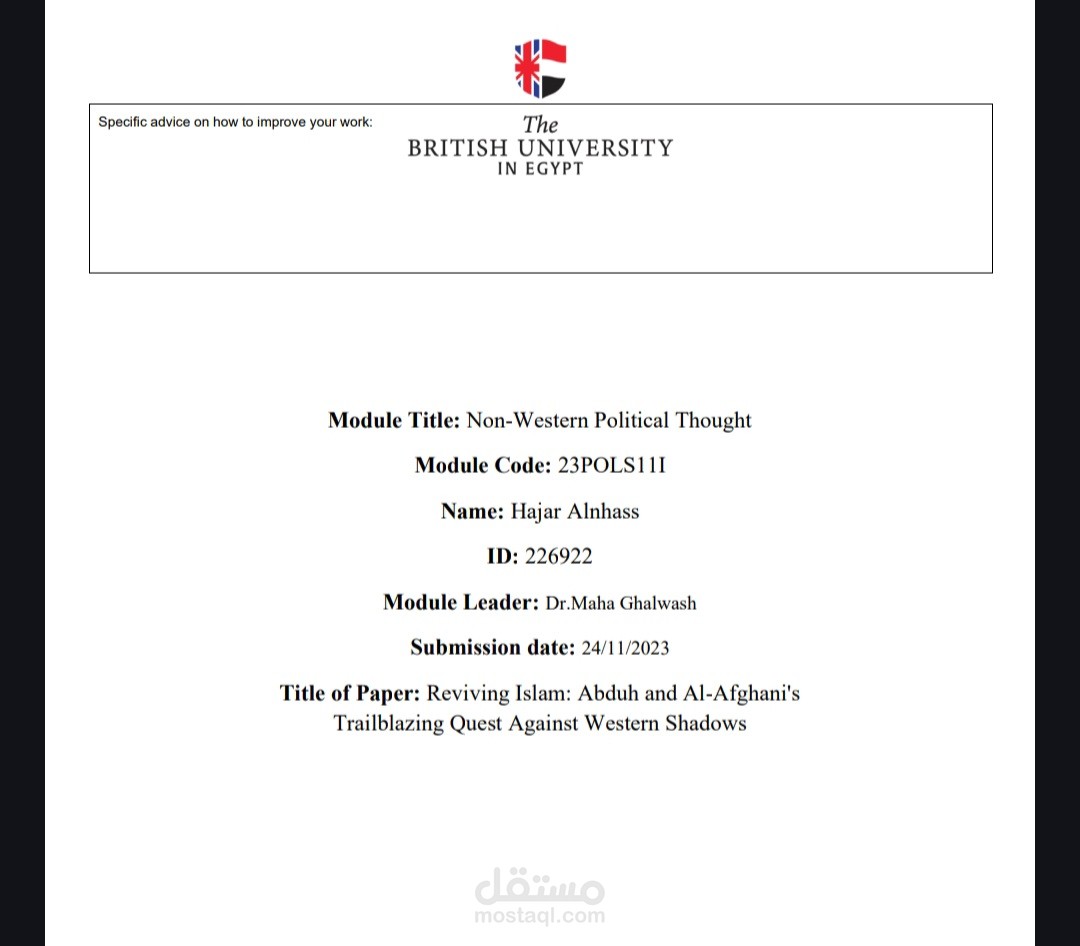 Specific advice on how to improve your work:

The
BRITISH UNIVERSITY
IN EGYPT

**Module Title:** Non-Western Political Thought

**Module Code:** 23POLS11I

**Name:** Hajar Alnhass

**ID:** 226922

**Module Leader:** Dr.Maha Ghalwash

**Submission date:** 24/11/2023

**Title of Paper:** Reviving Islam: Abduh and Al-Afghani's Trailblazing Quest Against Western Shadows

مستقل
mostaql.com